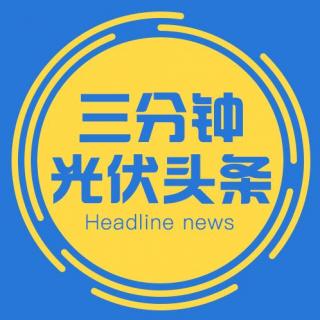 三分钟
光伏头条
Headline news